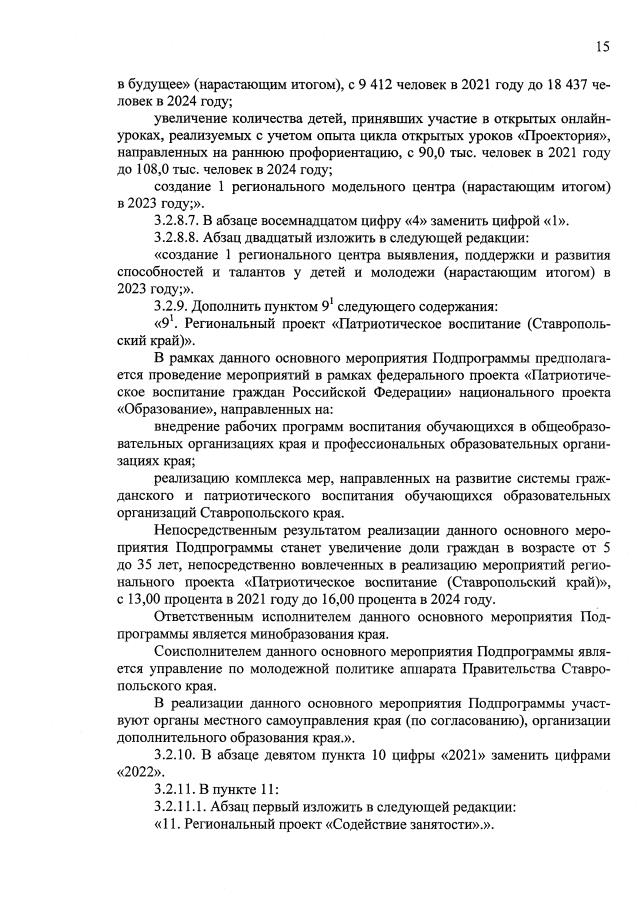 15

в будущее» (нарастающим итогом), с 9 412 человек в 2021 году до 18 437 человек в 2024 году;

увеличение количества детей, принявших участие в открытых онлайн-уроках, реализуемых с учетом опыта цикла открытых уроков «Проектория», направленных на раннюю профориентацию, с 90,0 тыс. человек в 2021 году до 108,0 тыс. человек в 2024 году;

создание 1 регионального модельного центра (нарастающим итогом) в 2023 году;».

3.2.8.7. В абзаце восемнадцатом цифру «4» заменить цифрой «1».

3.2.8.8. Абзац двадцатый изложить в следующей редакции:

«создание 1 регионального центра выявления, поддержки и развития способностей и талантов у детей и молодежи (нарастающим итогом) в 2023 году;».

3.2.9. Дополнить пунктом $9^1$ следующего содержания:

«$9^1$. Региональный проект «Патриотическое воспитание (Ставропольский край)».

В рамках данного основного мероприятия Подпрограммы предполагается проведение мероприятий в рамках федерального проекта «Патриотическое воспитание граждан Российской Федерации» национального проекта «Образование», направленных на:

внедрение рабочих программ воспитания обучающихся в общеобразовательных организациях края и профессиональных образовательных организациях края;

реализацию комплекса мер, направленных на развитие системы гражданского и патриотического воспитания обучающихся образовательных организаций Ставропольского края.

Непосредственным результатом реализации данного основного мероприятия Подпрограммы станет увеличение доли граждан в возрасте от 5 до 35 лет, непосредственно вовлеченных в реализацию мероприятий регионального проекта «Патриотическое воспитание (Ставропольский край)», с 13,00 процента в 2021 году до 16,00 процента в 2024 году.

Ответственным исполнителем данного основного мероприятия Подпрограммы является минобразования края.

Соисполнителем данного основного мероприятия Подпрограммы является управление по молодежной политике аппарата Правительства Ставропольского края.

В реализации данного основного мероприятия Подпрограммы участвуют органы местного самоуправления края (по согласованию), организации дополнительного образования края.».

3.2.10. В абзаце девятом пункта 10 цифры «2021» заменить цифрами «2022».

3.2.11. В пункте 11:

3.2.11.1. Абзац первый изложить в следующей редакции:

«11. Региональный проект «Содействие занятости».».